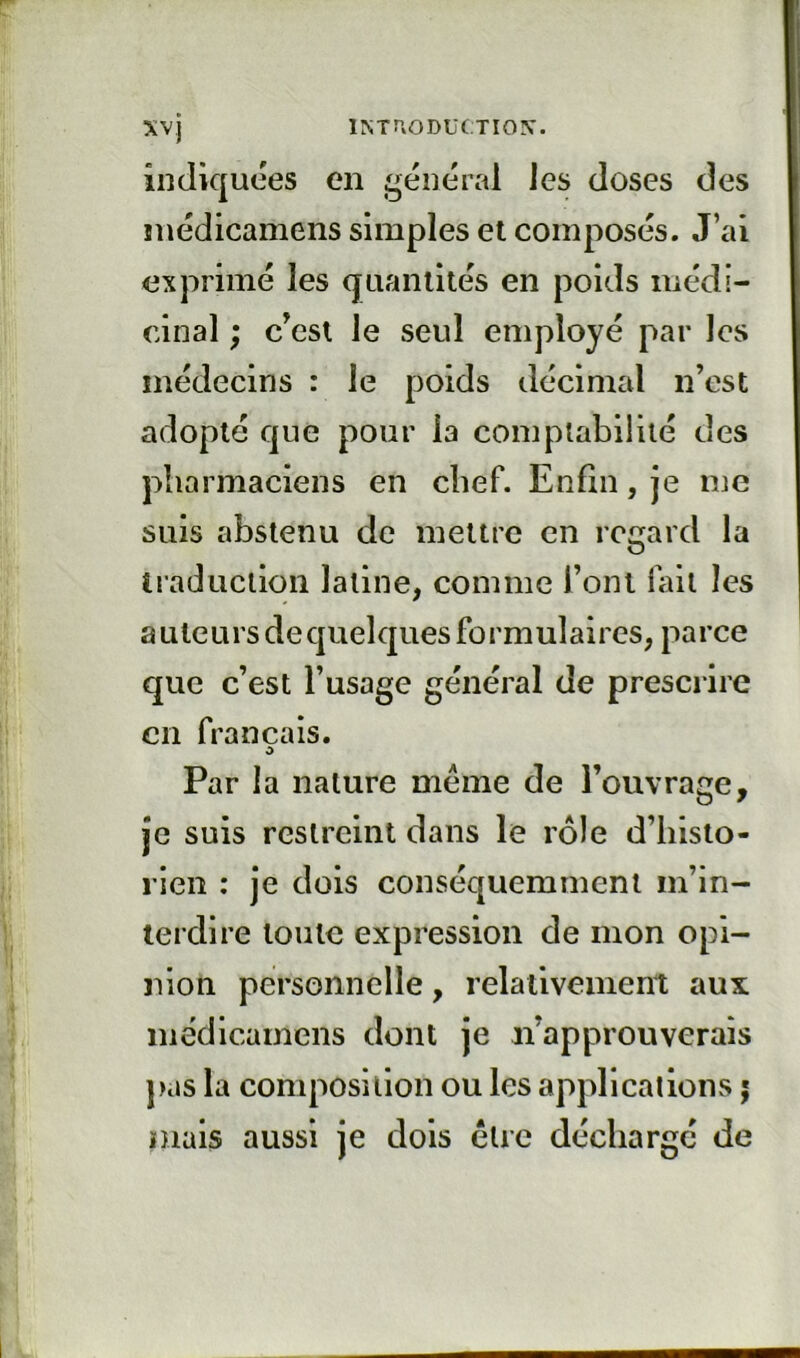 xvj INTRODUCTION.

indiquées en général les doses des médicamens simples et composés. J'ai exprimé les quantités en poids médicinal ; c'est le seul employé par les médecins : le poids décimal n'est adopté que pour la comptabilité des pharmaciens en chef. Enfin, je me suis abstenu de mettre en regard la traduction latine, comme l'ont fait les auteurs de quelques formulaires, parce que c'est l'usage général de prescrire en français.

Par la nature même de l'ouvrage, je suis restreint dans le rôle d'historien : je dois conséquemment m'interdire toute expression de mon opinion personnelle, relativement aux médicamens dont je n'approuverais pas la composition ou les applications ; mais aussi je dois être déchargé de